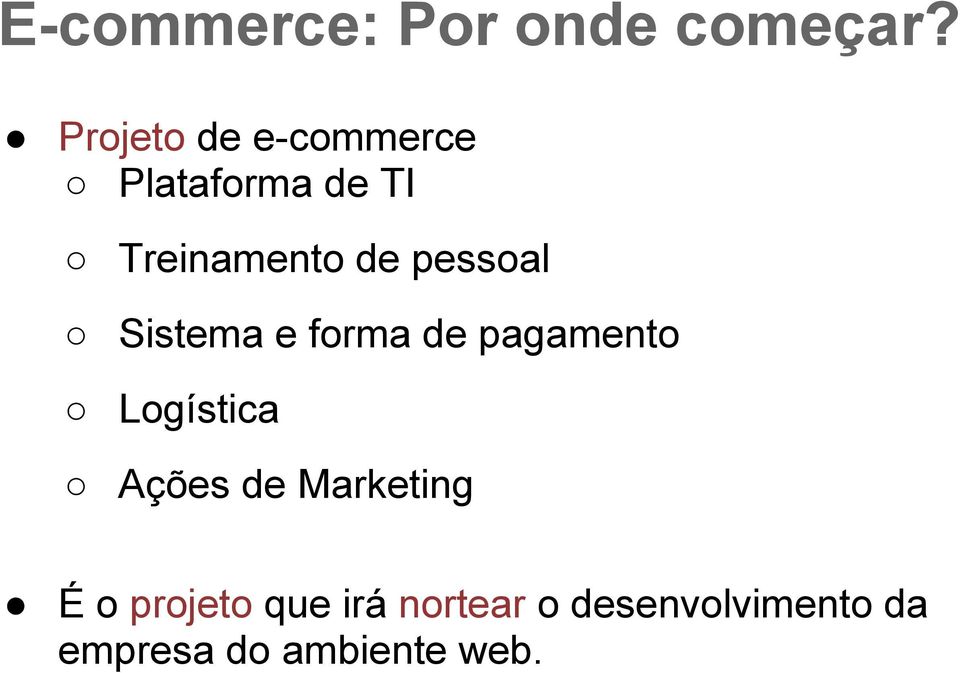 E-commerce: Por onde começar?

● Projeto de e-commerce
○ Plataforma de TI
○ Treinamento de pessoal
○ Sistema e forma de pagamento
○ Logística
○ Ações de Marketing

● É o projeto que irá nortear o desenvolvimento da empresa do ambiente web.